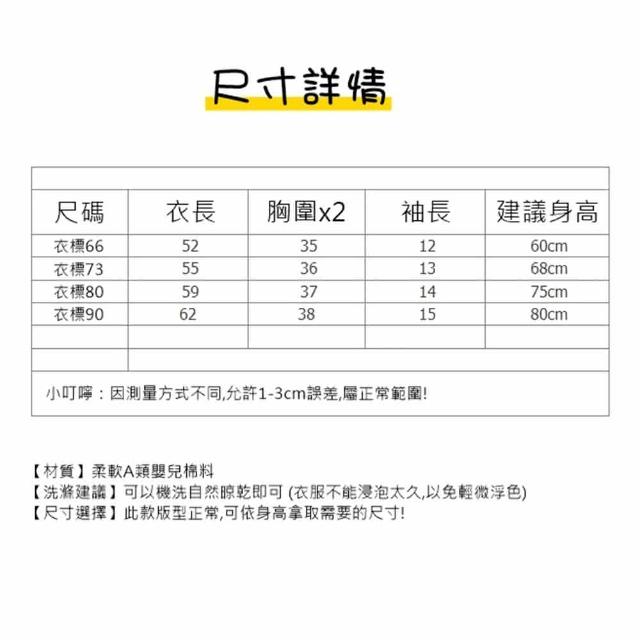 尺寸詳情

| 尺碼 | 衣長 | 胸圍x2 | 袖長 | 建議身高 |
|---|---|---|---|---|
| 衣標66 | 52 | 35 | 12 | 60cm |
| 衣標73 | 55 | 36 | 13 | 68cm |
| 衣標80 | 59 | 37 | 14 | 75cm |
| 衣標90 | 62 | 38 | 15 | 80cm |

小叮嚀：因測量方式不同,允許1-3cm誤差,屬正常範圍!

【材質】柔軟A類嬰兒棉料
【洗滌建議】可以機洗自然晾乾即可 (衣服不能浸泡太久,以免輕微浮色)
【尺寸選擇】此款版型正常,可依身高拿取需要的尺寸!